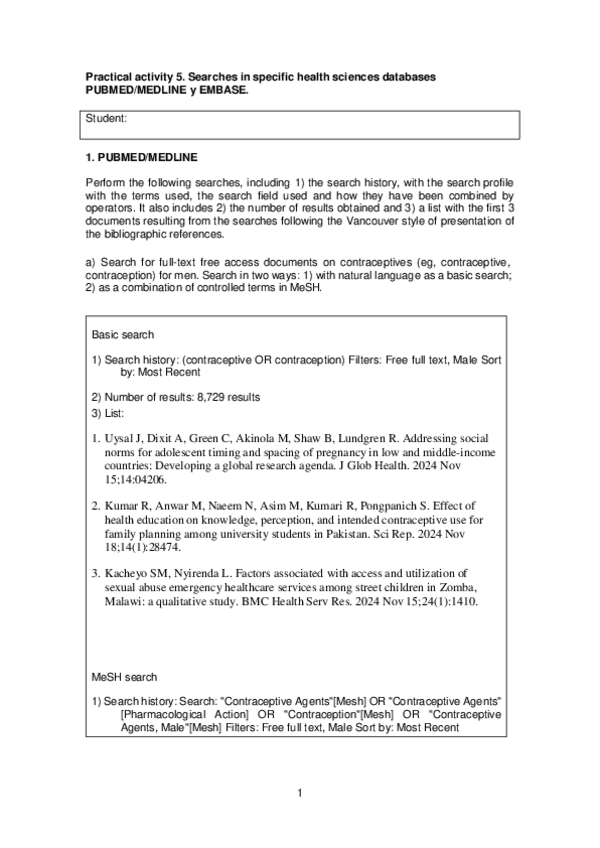 Practical activity 5. Searches in specific health sciences databases PUBMED/MEDLINE y EMBASE.

Student:

1. PUBMED/MEDLINE

Perform the following searches, including 1) the search history, with the search profile with the terms used, the search field used and how they have been combined by operators. It also includes 2) the number of results obtained and 3) a list with the first 3 documents resulting from the searches following the Vancouver style of presentation of the bibliographic references.

a) Search for full-text free access documents on contraceptives (eg, contraceptive, contraception) for men. Search in two ways: 1) with natural language as a basic search; 2) as a combination of controlled terms in MeSH.

Basic search

1) Search history: (contraceptive OR contraception) Filters: Free full text, Male Sort by: Most Recent

2) Number of results: 8,729 results
3) List:

1. Uysal J, Dixit A, Green C, Akinola M, Shaw B, Lundgren R. Addressing social norms for adolescent timing and spacing of pregnancy in low and middle-income countries: Developing a global research agenda. J Glob Health. 2024 Nov 15;14:04206.

2. Kumar R, Anwar M, Naeem N, Asim M, Kumari R, Pongpanich S. Effect of health education on knowledge, perception, and intended contraceptive use for family planning among university students in Pakistan. Sci Rep. 2024 Nov 18;14(1):28474.

3. Kacheyo SM, Nyirenda L. Factors associated with access and utilization of sexual abuse emergency healthcare services among street children in Zomba, Malawi: a qualitative study. BMC Health Serv Res. 2024 Nov 15;24(1):1410.

MeSH search

1) Search history: Search: "Contraceptive Agents"[Mesh] OR "Contraceptive Agents" [Pharmacological Action] OR "Contraception"[Mesh] OR "Contraceptive Agents, Male"[Mesh] Filters: Free full text, Male Sort by: Most Recent

1